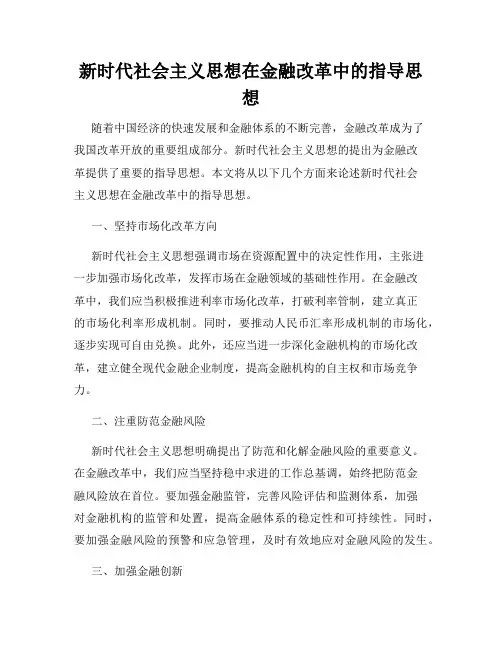 新时代社会主义思想在金融改革中的指导思想

随着中国经济的快速发展和金融体系的不断完善，金融改革成为了我国改革开放的重要组成部分。新时代社会主义思想的提出为金融改革提供了重要的指导思想。本文将从以下几个方面来论述新时代社会主义思想在金融改革中的指导思想。

一、坚持市场化改革方向

新时代社会主义思想强调市场在资源配置中的决定性作用，主张进一步加强市场化改革，发挥市场在金融领域的基础性作用。在金融改革中，我们应当积极推进利率市场化改革，打破利率管制，建立真正的市场化利率形成机制。同时，要推动人民币汇率形成机制的市场化，逐步实现可自由兑换。此外，还应当进一步深化金融机构的市场化改革，建立健全现代金融企业制度，提高金融机构的自主权和市场竞争力。

二、注重防范金融风险

新时代社会主义思想明确提出了防范和化解金融风险的重要意义。在金融改革中，我们应当坚持稳中求进的工作总基调，始终把防范金融风险放在首位。要加强金融监管，完善风险评估和监测体系，加强对金融机构的监管和处置，提高金融体系的稳定性和可持续性。同时，要加强金融风险的预警和应急管理，及时有效地应对金融风险的发生。

三、加强金融创新